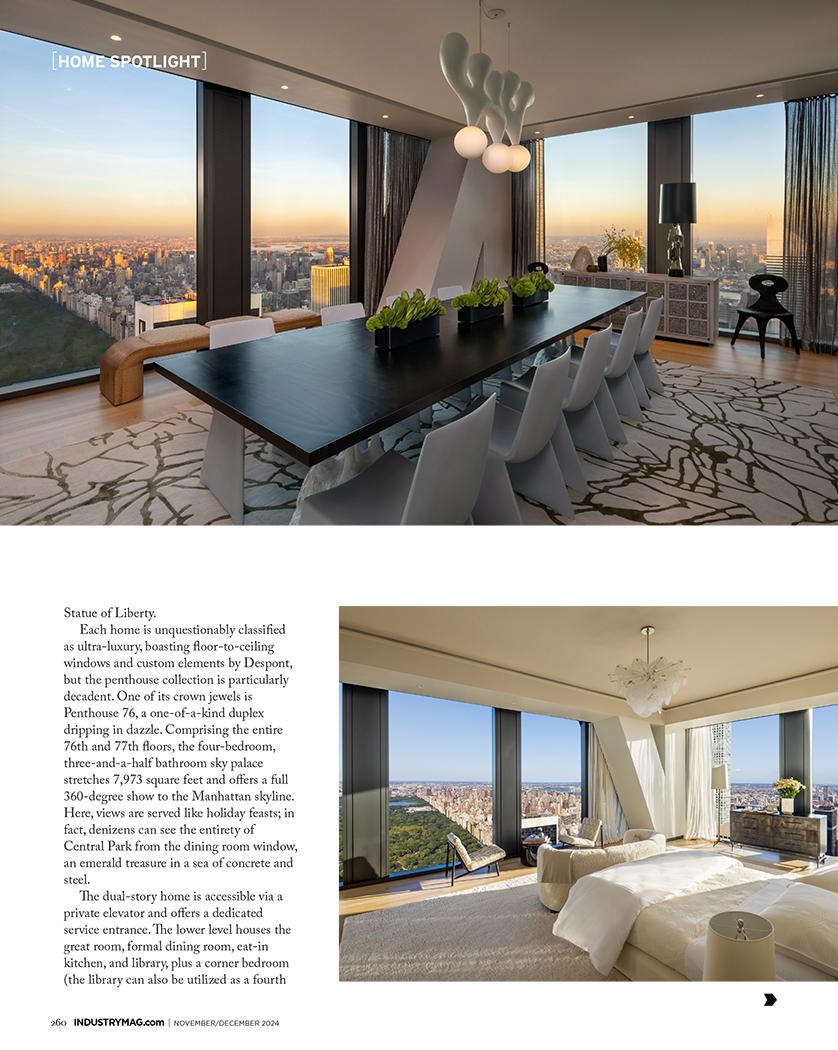 [HOME SPOTLIGHT]

Statue of Liberty.

Each home is unquestionably classified as ultra-luxury, boasting floor-to-ceiling windows and custom elements by Despont, but the penthouse collection is particularly decadent. One of its crown jewels is Penthouse 76, a one-of-a-kind duplex dripping in dazzle. Comprising the entire 76th and 77th floors, the four-bedroom, three-and-a-half bathroom sky palace stretches 7,973 square feet and offers a full 360-degree show to the Manhattan skyline. Here, views are served like holiday feasts; in fact, denizens can see the entirety of Central Park from the dining room window, an emerald treasure in a sea of concrete and steel.

The dual-story home is accessible via a private elevator and offers a dedicated service entrance. The lower level houses the great room, formal dining room, eat-in kitchen, and library, plus a corner bedroom (the library can also be utilized as a fourth

260 INDUSTRYMAG.com | NOVEMBER/DECEMBER 2024